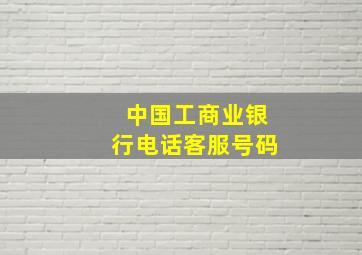 中国工商业银行电话客服号码